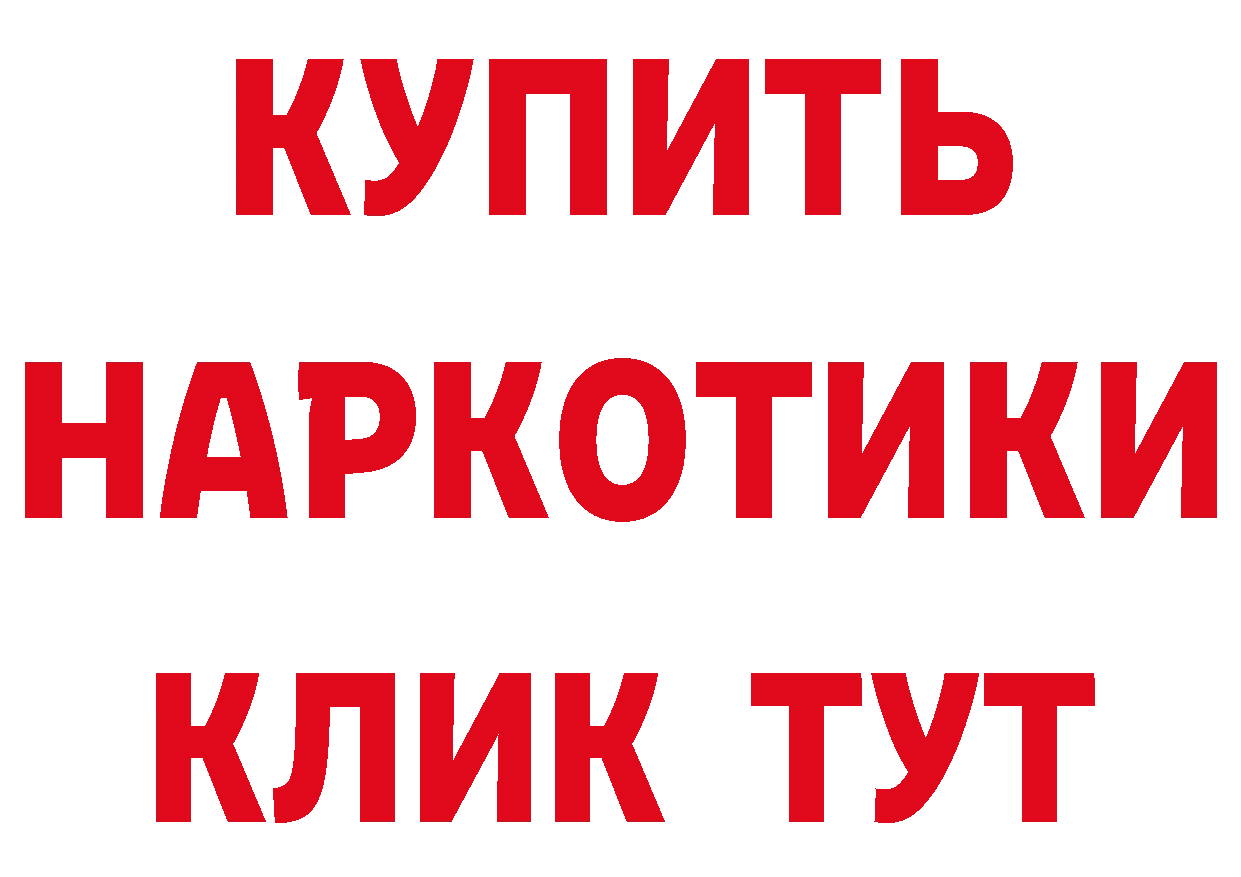 КУПИТЬ
НАРКОТИКИ
КЛИК ТУТ